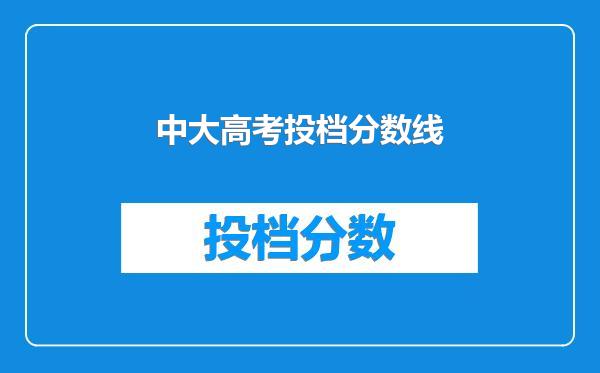 中大高考投档分数线

投档分数